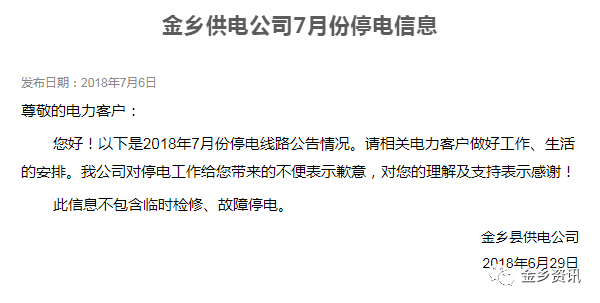 金乡供电公司7月份停电信息

发布日期：2018年7月6日

尊敬的电力客户：

您好！以下是2018年7月份停电线路公告情况。请相关电力客户做好工作、生活的安排。我公司对停电工作给您带来的不便表示歉意，对您的理解及支持表示感谢！

此信息不包含临时检修、故障停电。

金乡县供电公司

2018年6月29日

金乡资讯